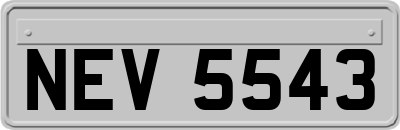 NEV 5543